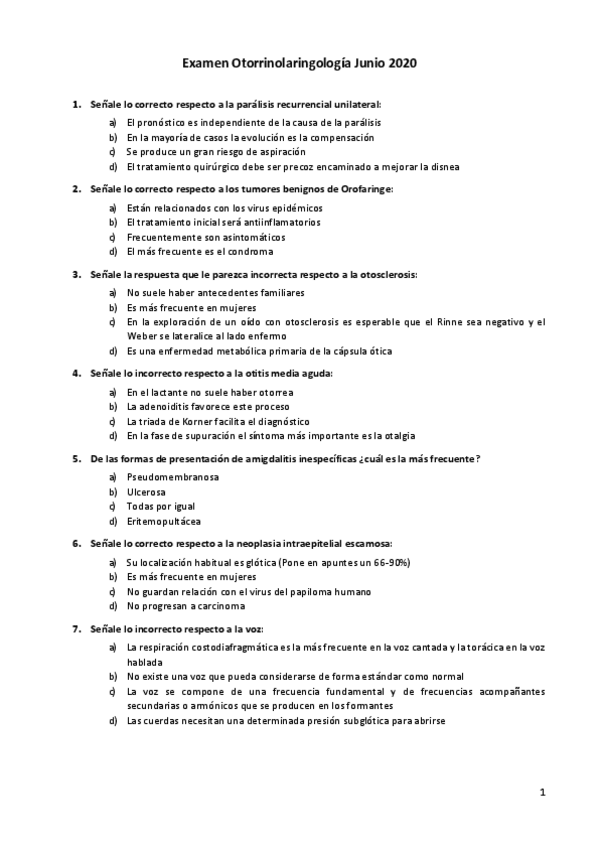 Examen Otorrinolaringología Junio 2020

1. Señale lo correcto respecto a la parálisis recurrencial unilateral:

a) El pronóstico es independiente de la causa de la parálisis
b) En la mayoría de casos la evolución es la compensación
c) Se produce un gran riesgo de aspiración
d) El tratamiento quirúrgico debe ser precoz encaminado a mejorar la disnea

2. Señale lo correcto respecto a los tumores benignos de Orofaringe:

a) Están relacionados con los virus epidémicos
b) El tratamiento inicial será antiinflamatorios
c) Frecuentemente son asintomáticos
d) El más frecuente es el condroma

3. Señale la respuesta que le parezca incorrecta respecto a la otosclerosis:

a) No suele haber antecedentes familiares
b) Es más frecuente en mujeres
c) En la exploración de un oído con otosclerosis es esperable que el Rinne sea negativo y el Weber se lateralice al lado enfermo
d) Es una enfermedad metabólica primaria de la cápsula ótica

4. Señale lo incorrecto respecto a la otitis media aguda:

a) En el lactante no suele haber otorrea
b) La adenoiditis favorece este proceso
c) La triada de Korner facilita el diagnóstico
d) En la fase de supuración el síntoma más importante es la otalgia

5. De las formas de presentación de amigdalitis inespecíficas ¿cuál es la más frecuente?

a) Pseudomembranosa
b) Ulcerosa
c) Todas por igual
d) Eritemopultácea

6. Señale lo correcto respecto a la neoplasia intraepitelial escamosa:

a) Su localización habitual es glótica (Pone en apuntes un 66-90%)
b) Es más frecuente en mujeres
c) No guardan relación con el virus del papiloma humano
d) No progresan a carcinoma

7. Señale lo incorrecto respecto a la voz:

a) La respiración costodiafragmática es la más frecuente en la voz cantada y la torácica en la voz hablada
b) No existe una voz que pueda considerarse de forma estándar como normal
c) La voz se compone de una frecuencia fundamental y de frecuencias acompañantes secundarias o armónicos que se producen en los formantes
d) Las cuerdas necesitan una determinada presión subglótica para abrirse

1